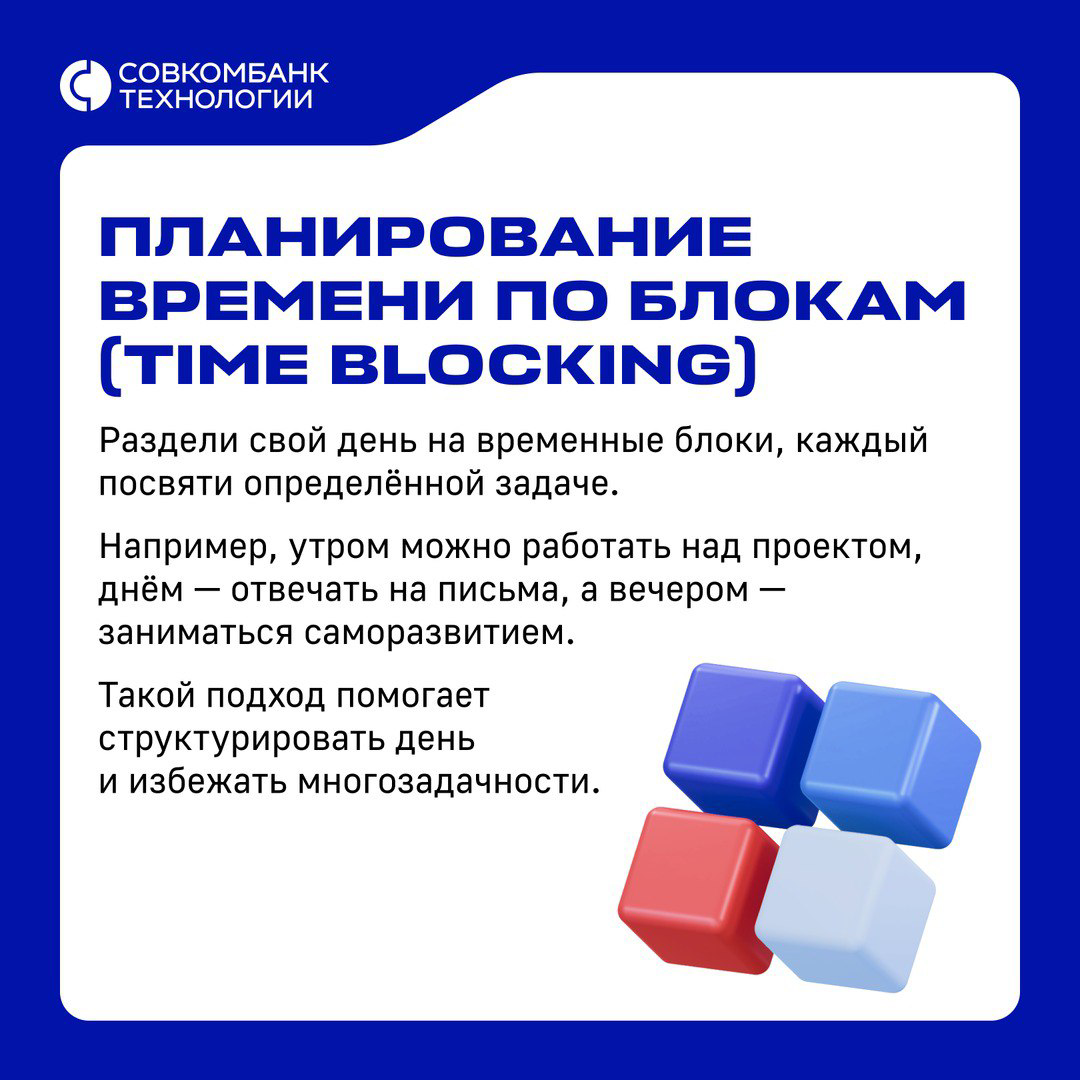 СОВКОМБАНК ТЕХНОЛОГИИ

ПЛАНИРОВАНИЕ ВРЕМЕНИ ПО БЛОКАМ (TIME BLOCKING)

Раздели свой день на временные блоки, каждый посвяти определённой задаче.

Например, утром можно работать над проектом, днём — отвечать на письма, а вечером — заниматься саморазвитием.

Такой подход помогает структурировать день и избежать многозадачности.